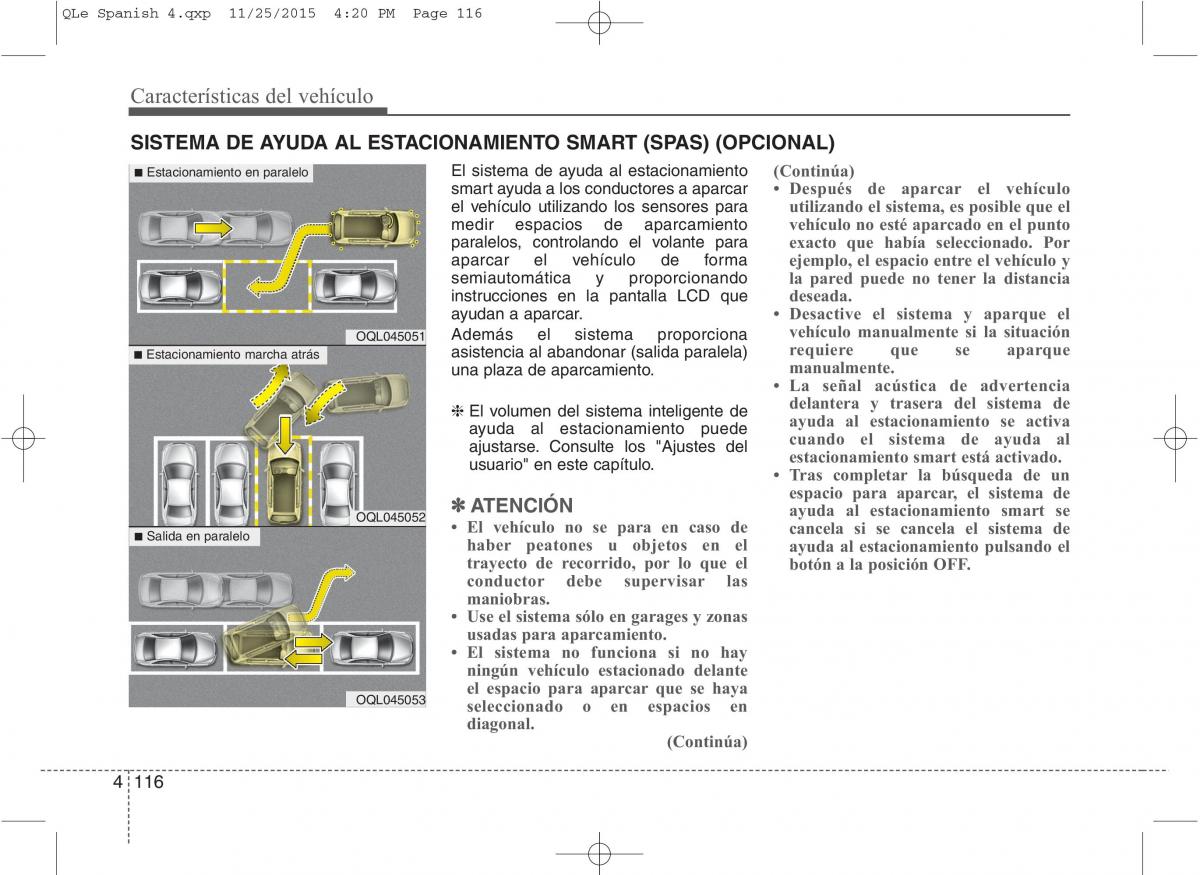 QLe Spanish 4.qxp 11/25/2015 4:20 PM Page 116

Características del vehículo

SISTEMA DE AYUDA AL ESTACIONAMIENTO SMART (SPAS) (OPCIONAL)

■ Estacionamiento en paralelo

OQL045051

■ Estacionamiento marcha atrás

OQL045052

■ Salida en paralelo

OQL045053

El sistema de ayuda al estacionamiento smart ayuda a los conductores a aparcar el vehículo utilizando los sensores para medir espacios de aparcamiento paralelos, controlando el volante para aparcar el vehículo de forma semiautomática y proporcionando instrucciones en la pantalla LCD que ayudan a aparcar.

Además el sistema proporciona asistencia al abandonar (salida paralela) una plaza de aparcamiento.

✽ El volumen del sistema inteligente de ayuda al estacionamiento puede ajustarse. Consulte los "Ajustes del usuario" en este capítulo.

✽ ATENCIÓN

• El vehículo no se para en caso de haber peatones u objetos en el trayecto de recorrido, por lo que el conductor debe supervisar las maniobras.
• Use el sistema sólo en garages y zonas usadas para aparcamiento.
• El sistema no funciona si no hay ningún vehículo estacionado delante el espacio para aparcar que se haya seleccionado o en espacios en diagonal.

(Continúa)

(Continúa)
• Después de aparcar el vehículo utilizando el sistema, es posible que el vehículo no esté aparcado en el punto exacto que había seleccionado. Por ejemplo, el espacio entre el vehículo y la pared puede no tener la distancia deseada.
• Desactive el sistema y aparque el vehículo manualmente si la situación requiere que se aparque manualmente.
• La señal acústica de advertencia delantera y trasera del sistema de ayuda al estacionamiento se activa cuando el sistema de ayuda al estacionamiento smart está activado.
• Tras completar la búsqueda de un espacio para aparcar, el sistema de ayuda al estacionamiento smart se cancela si se cancela el sistema de ayuda al estacionamiento pulsando el botón a la posición OFF.

4 116